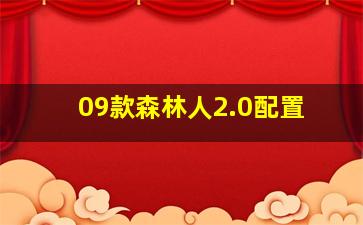 09款森林人2.0配置